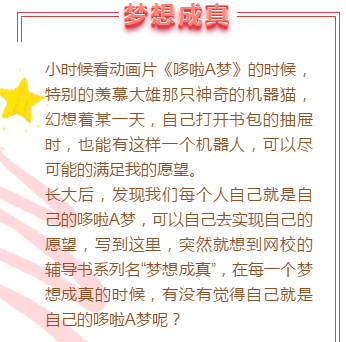 梦想成真

小时候看动画片《哆啦A梦》的时候，特别的羡慕大雄那只神奇的机器猫，幻想着某一天，自己打开书包的抽屉时，也能有这样一个机器人，可以尽可能的满足我的愿望。

长大后，发现我们每个人自己就是自己的哆啦A梦，可以自己去实现自己的愿望，写到这里，突然就想到网校的辅导书系列名“梦想成真”，在每一个梦想成真的时候，有没有觉得自己就是自己的哆啦A梦呢？